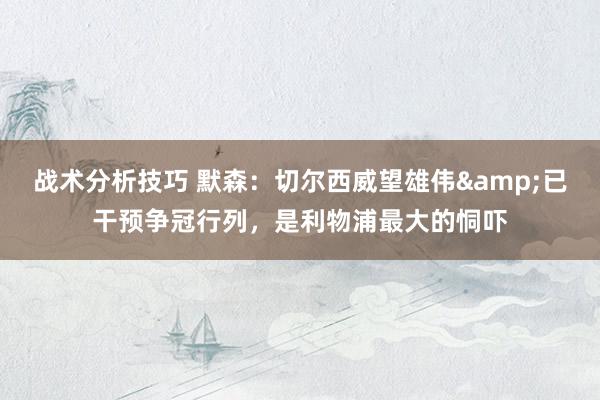 战术分析技巧 默森：切尔西威望雄伟&amp;已干预争冠行列，是利物浦最大的恫吓